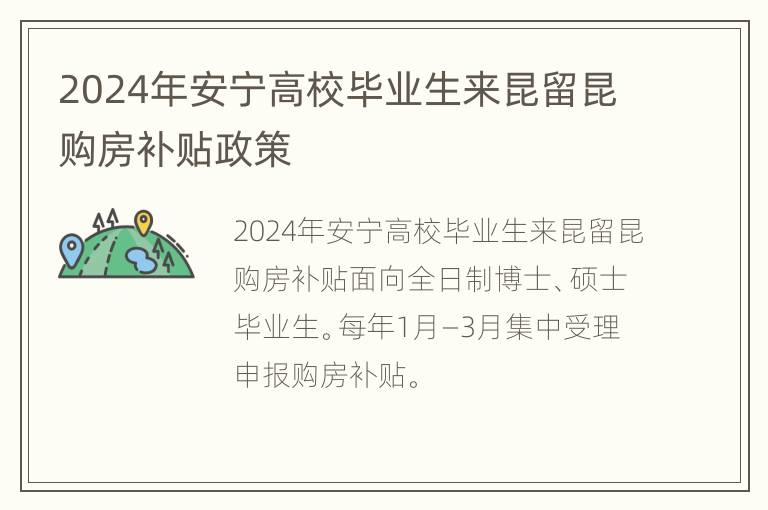 2024年安宁高校毕业生来昆留昆购房补贴政策

2024年安宁高校毕业生来昆留昆购房补贴面向全日制博士、硕士毕业生。每年1月–3月集中受理申报购房补贴。